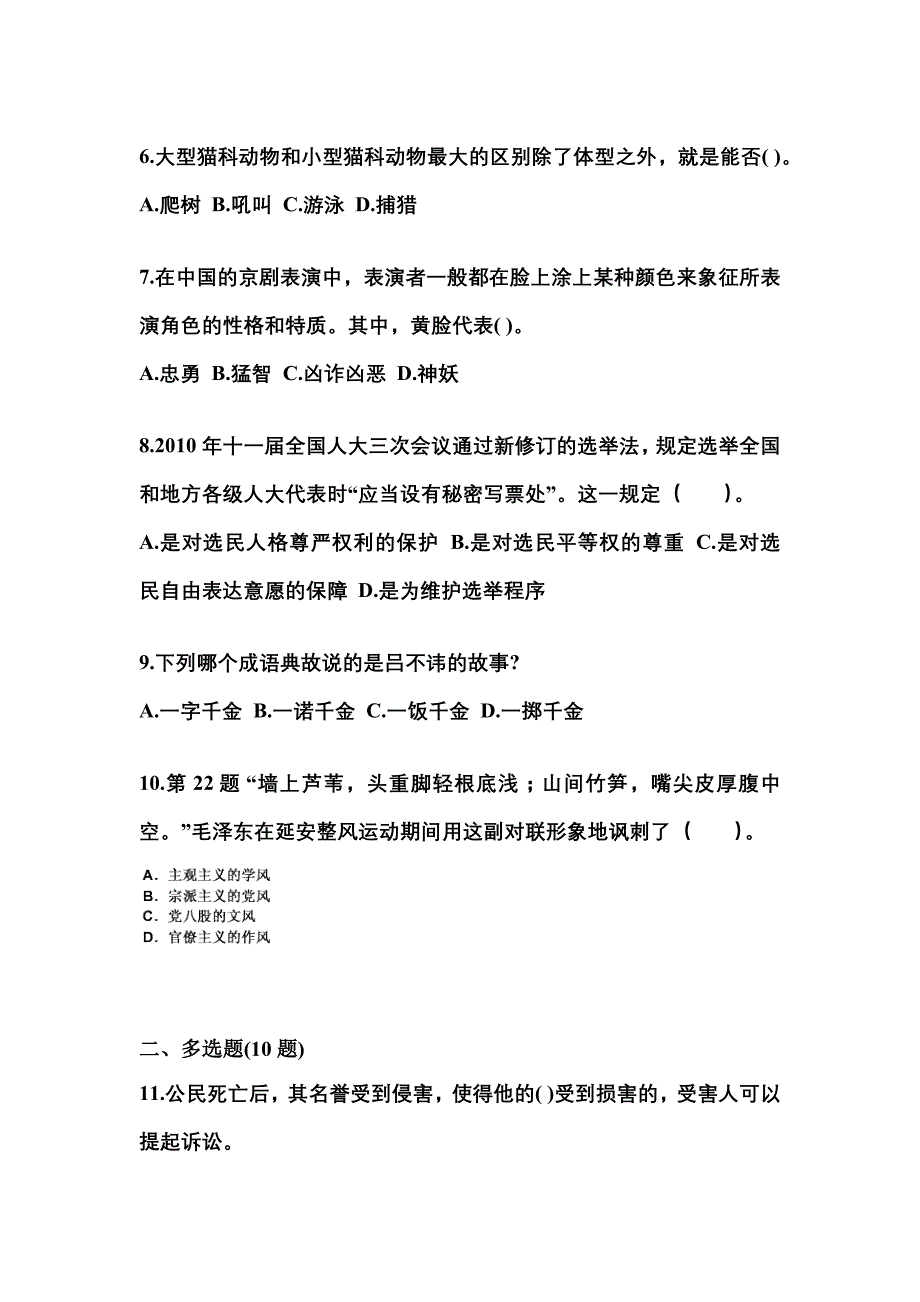 6.大型猫科动物和小型猫科动物最大的区别除了体型之外，就是能否( )。

A.爬树 B.吼叫 C.游泳 D.捕猎

7.在中国的京剧表演中，表演者一般都在脸上涂上某种颜色来象征所表演角色的性格和特质。其中，黄脸代表( )。

A.忠勇 B.猛智 C.凶诈凶恶 D.神妖

8.2010 年十一届全国人大三次会议通过新修订的选举法，规定选举全国和地方各级人大代表时“应当设有秘密写票处”。这一规定（　　）。

A.是对选民人格尊严权利的保护 B.是对选民平等权的尊重 C.是对选民自由表达意愿的保障 D.是为维护选举程序

9.下列哪个成语典故说的是吕不讳的故事?

A.一字千金 B.一诺千金 C.一饭千金 D.一掷千金

10.第 22 题 “墙上芦苇，头重脚轻根底浅；山间竹笋，嘴尖皮厚腹中空。”毛泽东在延安整风运动期间用这副对联形象地讽刺了（　　）。

A. 主观主义的学风
B. 宗派主义的党风
C. 党八股的文风
D. 官僚主义的作风

二、多选题(10 题)

11.公民死亡后，其名誉受到侵害，使得他的( )受到损害的，受害人可以提起诉讼。